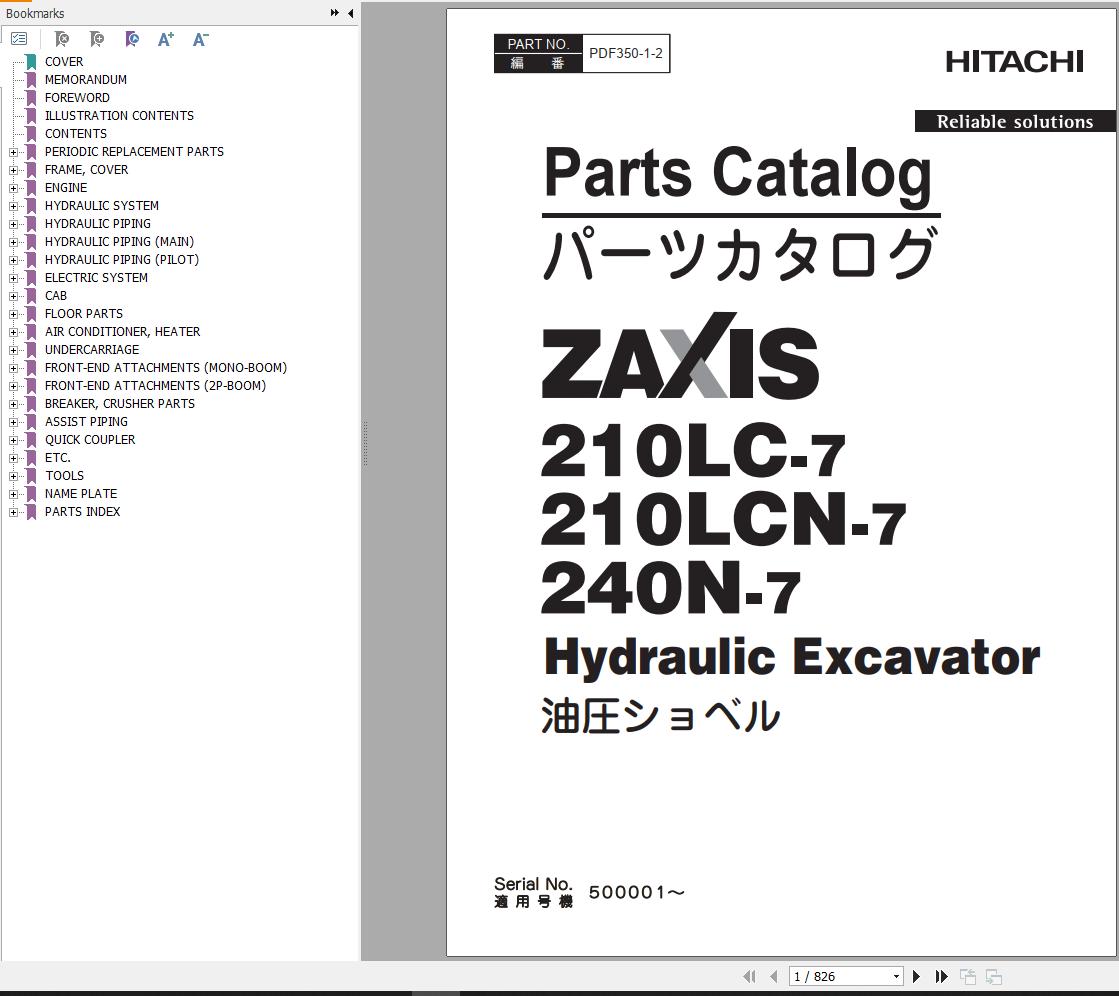 Bookmarks

COVER
MEMORANDUM
FOREWORD
ILLUSTRATION CONTENTS
CONTENTS
PERIODIC REPLACEMENT PARTS
FRAME, COVER
ENGINE
HYDRAULIC SYSTEM
HYDRAULIC PIPING
HYDRAULIC PIPING (MAIN)
HYDRAULIC PIPING (PILOT)
ELECTRIC SYSTEM
CAB
FLOOR PARTS
AIR CONDITIONER, HEATER
UNDERCARRIAGE
FRONT-END ATTACHMENTS (MONO-BOOM)
FRONT-END ATTACHMENTS (2P-BOOM)
BREAKER, CRUSHER PARTS
ASSIST PIPING
QUICK COUPLER
ETC.
TOOLS
NAME PLATE
PARTS INDEX

PART NO.
編 番
PDF350-1-2

HITACHI

Reliable solutions

Parts Catalog
パーツカタログ

ZAXIS
210LC-7
210LCN-7
240N-7
Hydraulic Excavator
油圧ショベル

Serial No.
適用号機
500001～

1 / 826